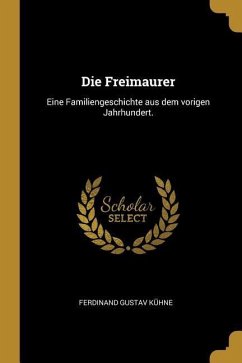 Die Freimaurer

Eine Familiengeschichte aus dem vorigen Jahrhundert.

Scholar
SELECT

FERDINAND GUSTAV KÜHNE